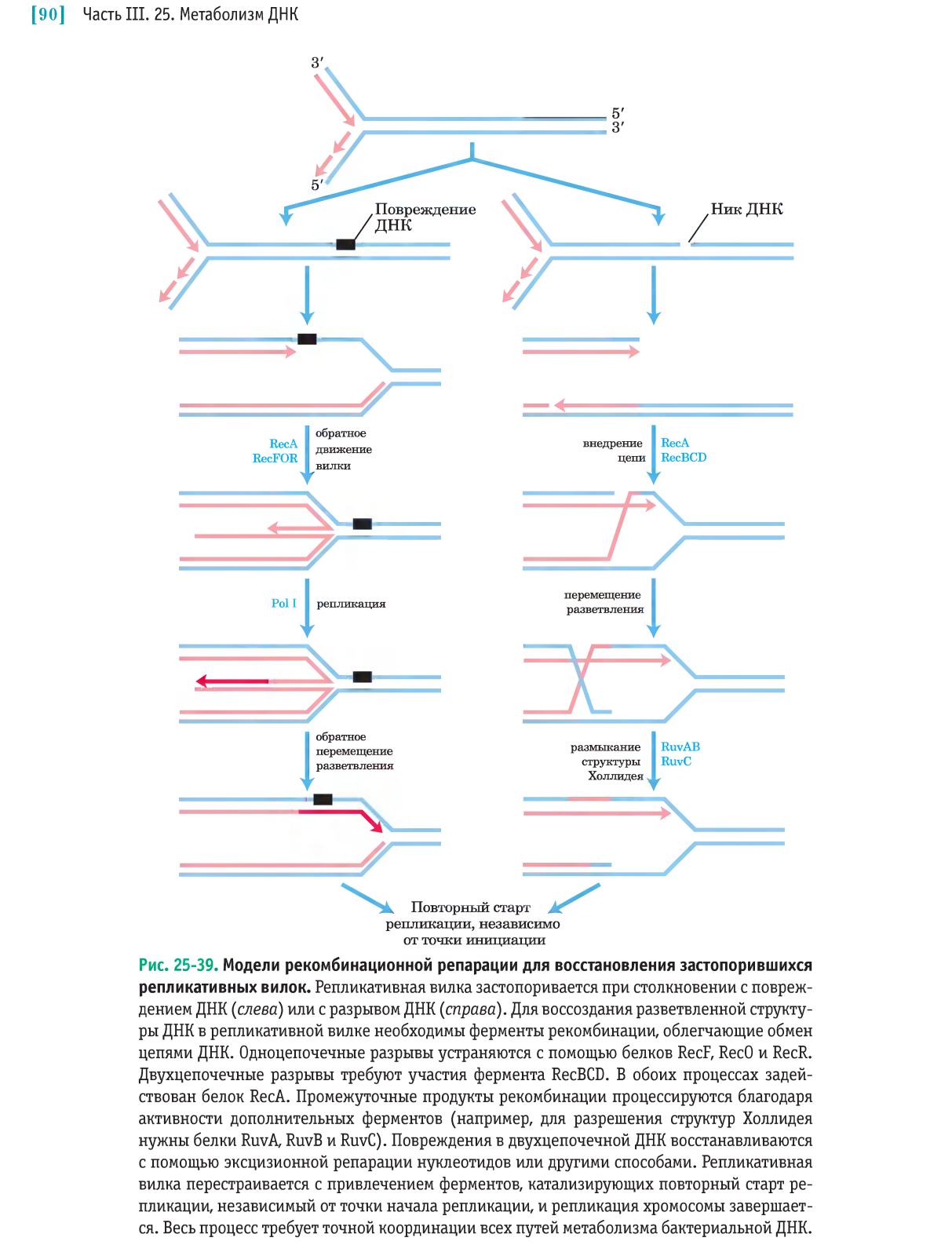 [90] Часть III. 25. Метаболизм ДНК

3′

5′
3′

5′

Повреждение ДНК

Ник ДНК

RecA
RecFOR

обратное движение вилки

внедрение цепи

RecA
RecBCD

Pol I

репликация

перемещение разветвления

обратное перемещение разветвления

размыкание структуры Холлидея

RuvAB
RuvC

Повторный старт репликации, независимо от точки инициации

Рис. 25-39. Модели рекомбинационной репарации для восстановления застопорившихся репликативных вилок. Репликативная вилка застопоривается при столкновении с повреждением ДНК (слева) или с разрывом ДНК (справа). Для воссоздания разветвленной структуры ДНК в репликативной вилке необходимы ферменты рекомбинации, облегчающие обмен цепями ДНК. Одноцепочечные разрывы устраняются с помощью белков RecF, RecO и RecR. Двухцепочечные разрывы требуют участия фермента RecBCD. В обоих процессах задействован белок RecA. Промежуточные продукты рекомбинации процессируются благодаря активности дополнительных ферментов (например, для разрешения структур Холлидея нужны белки RuvA, RuvB и RuvC). Повреждения в двухцепочечной ДНК восстанавливаются с помощью эксцизионной репарации нуклеотидов или другими способами. Репликативная вилка перестраивается с привлечением ферментов, катализирующих повторный старт репликации, независимый от точки начала репликации, и репликация хромосомы завершается. Весь процесс требует точной координации всех путей метаболизма бактериальной ДНК.